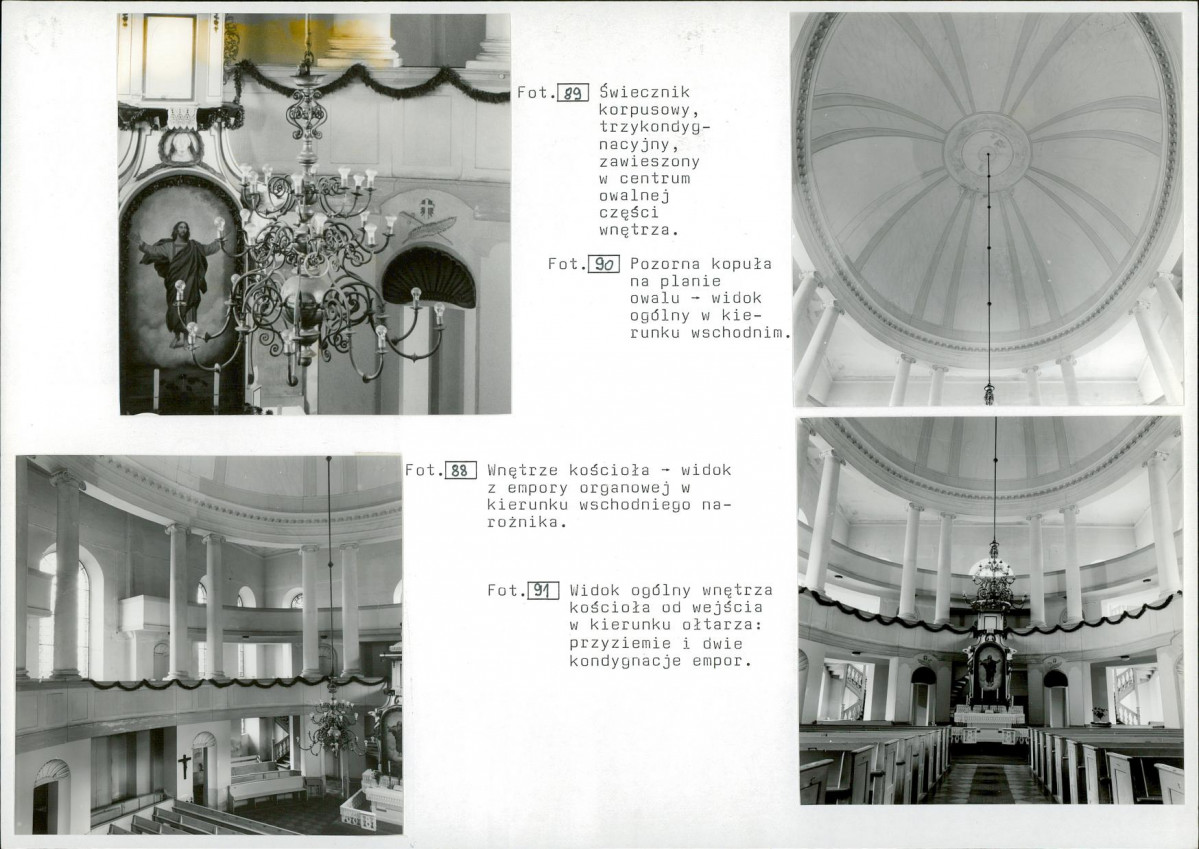 Fot. 89 Świecznik korpusowy, trzykondygnacyjny, zawieszony w centrum owalnej części wnętrza.

Fot. 90 Pozorna kopuła na planie owalu - widok ogólny w kierunku wschodnim.

Fot. 88 Wnętrze kościoła - widok z empory organowej w kierunku wschodniego narożnika.

Fot. 91 Widok ogólny wnętrza kościoła od wejścia w kierunku ołtarza: przyziemie i dwie kondygnacje empor.